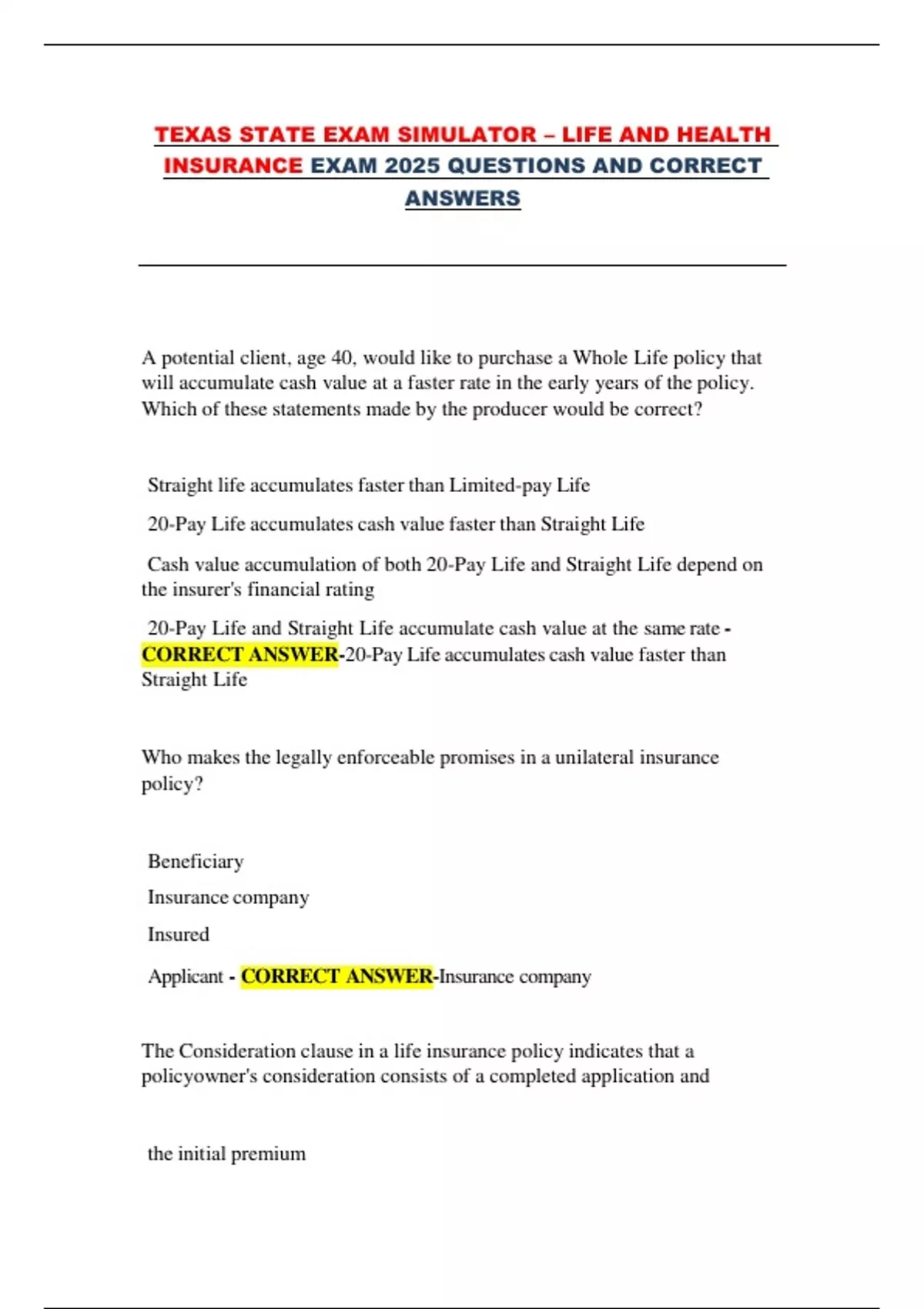 TEXAS STATE EXAM SIMULATOR – LIFE AND HEALTH INSURANCE EXAM 2025 QUESTIONS AND CORRECT ANSWERS

A potential client, age 40, would like to purchase a Whole Life policy that will accumulate cash value at a faster rate in the early years of the policy. Which of these statements made by the producer would be correct?

Straight life accumulates faster than Limited-pay Life

20-Pay Life accumulates cash value faster than Straight Life

Cash value accumulation of both 20-Pay Life and Straight Life depend on the insurer's financial rating

20-Pay Life and Straight Life accumulate cash value at the same rate - CORRECT ANSWER-20-Pay Life accumulates cash value faster than Straight Life

Who makes the legally enforceable promises in a unilateral insurance policy?

Beneficiary

Insurance company

Insured

Applicant - CORRECT ANSWER-Insurance company

The Consideration clause in a life insurance policy indicates that a policyowner's consideration consists of a completed application and

the initial premium